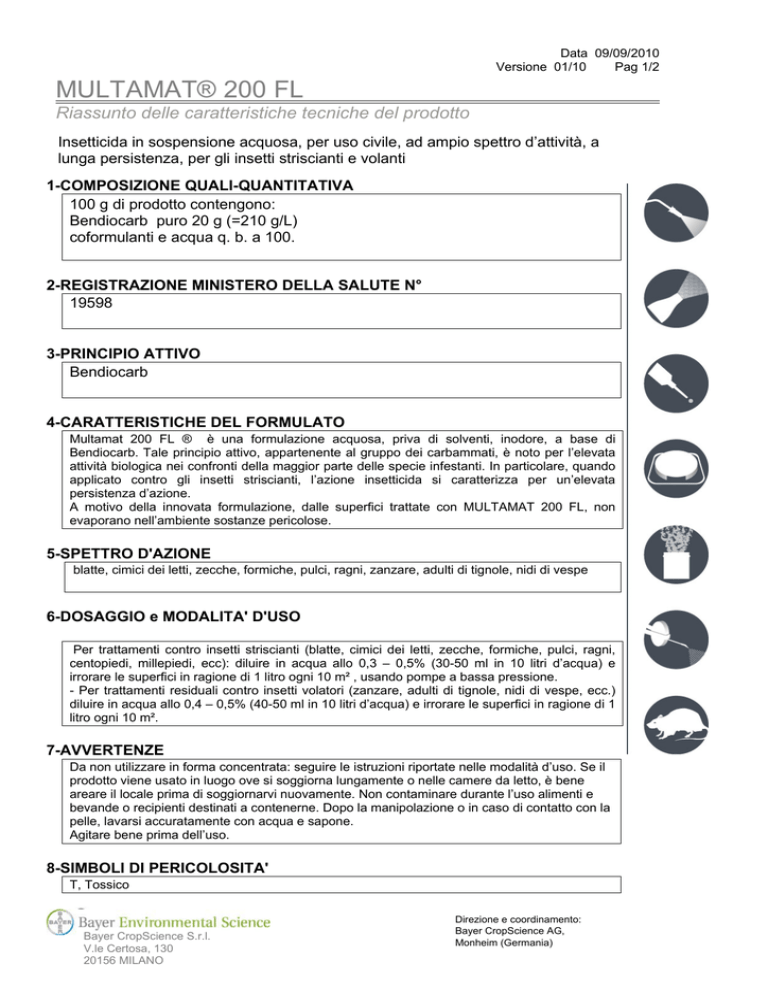 Data 09/09/2010
Versione 01/10 Pag 1/2

MULTAMAT® 200 FL

Riassunto delle caratteristiche tecniche del prodotto

Insetticida in sospensione acquosa, per uso civile, ad ampio spettro d'attività, a lunga persistenza, per gli insetti striscianti e volanti

1-COMPOSIZIONE QUALI-QUANTITATIVA

100 g di prodotto contengono:
Bendiocarb puro 20 g (=210 g/L)
coformulanti e acqua q. b. a 100.

2-REGISTRAZIONE MINISTERO DELLA SALUTE N°

19598

3-PRINCIPIO ATTIVO

Bendiocarb

4-CARATTERISTICHE DEL FORMULATO

Multamat 200 FL ® è una formulazione acquosa, priva di solventi, inodore, a base di Bendiocarb. Tale principio attivo, appartenente al gruppo dei carbammati, è noto per l'elevata attività biologica nei confronti della maggior parte delle specie infestanti. In particolare, quando applicato contro gli insetti striscianti, l'azione insetticida si caratterizza per un'elevata persistenza d'azione.
A motivo della innovata formulazione, dalle superfici trattate con MULTAMAT 200 FL, non evaporano nell'ambiente sostanze pericolose.

5-SPETTRO D'AZIONE

blatte, cimici dei letti, zecche, formiche, pulci, ragni, zanzare, adulti di tignole, nidi di vespe

6-DOSAGGIO e MODALITA' D'USO

Per trattamenti contro insetti striscianti (blatte, cimici dei letti, zecche, formiche, pulci, ragni, centopiedi, millepiedi, ecc): diluire in acqua allo 0,3 – 0,5% (30-50 ml in 10 litri d'acqua) e irrorare le superfici in ragione di 1 litro ogni 10 m² , usando pompe a bassa pressione.
- Per trattamenti residuali contro insetti volatori (zanzare, adulti di tignole, nidi di vespe, ecc.) diluire in acqua allo 0,4 – 0,5% (40-50 ml in 10 litri d'acqua) e irrorare le superfici in ragione di 1 litro ogni 10 m².

7-AVVERTENZE

Da non utilizzare in forma concentrata: seguire le istruzioni riportate nelle modalità d'uso. Se il prodotto viene usato in luogo ove si soggiorna lungamente o nelle camere da letto, è bene areare il locale prima di soggiornarvi nuovamente. Non contaminare durante l'uso alimenti e bevande o recipienti destinati a contenerne. Dopo la manipolazione o in caso di contatto con la pelle, lavarsi accuratamente con acqua e sapone.
Agitare bene prima dell'uso.

8-SIMBOLI DI PERICOLOSITA'

T, Tossico

BAYER
Bayer Environmental Science
Bayer CropScience S.r.l.
V.le Certosa, 130
20156 MILANO

Direzione e coordinamento:
Bayer CropScience AG,
Monheim (Germania)